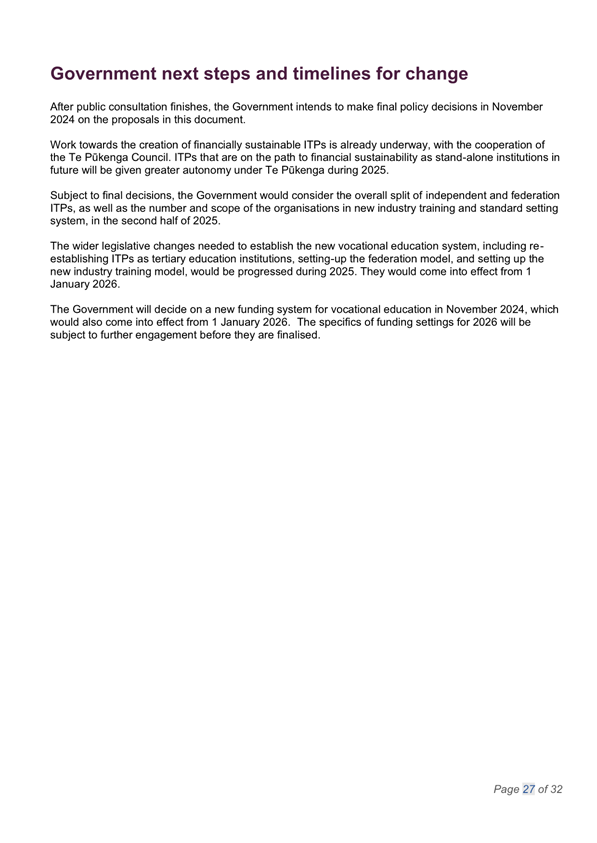 Government next steps and timelines for change

After public consultation finishes, the Government intends to make final policy decisions in November 2024 on the proposals in this document.

Work towards the creation of financially sustainable ITPs is already underway, with the cooperation of the Te Pūkenga Council. ITPs that are on the path to financial sustainability as stand-alone institutions in future will be given greater autonomy under Te Pūkenga during 2025.

Subject to final decisions, the Government would consider the overall split of independent and federation ITPs, as well as the number and scope of the organisations in new industry training and standard setting system, in the second half of 2025.

The wider legislative changes needed to establish the new vocational education system, including re-establishing ITPs as tertiary education institutions, setting-up the federation model, and setting up the new industry training model, would be progressed during 2025. They would come into effect from 1 January 2026.

The Government will decide on a new funding system for vocational education in November 2024, which would also come into effect from 1 January 2026. The specifics of funding settings for 2026 will be subject to further engagement before they are finalised.

Page 27 of 32